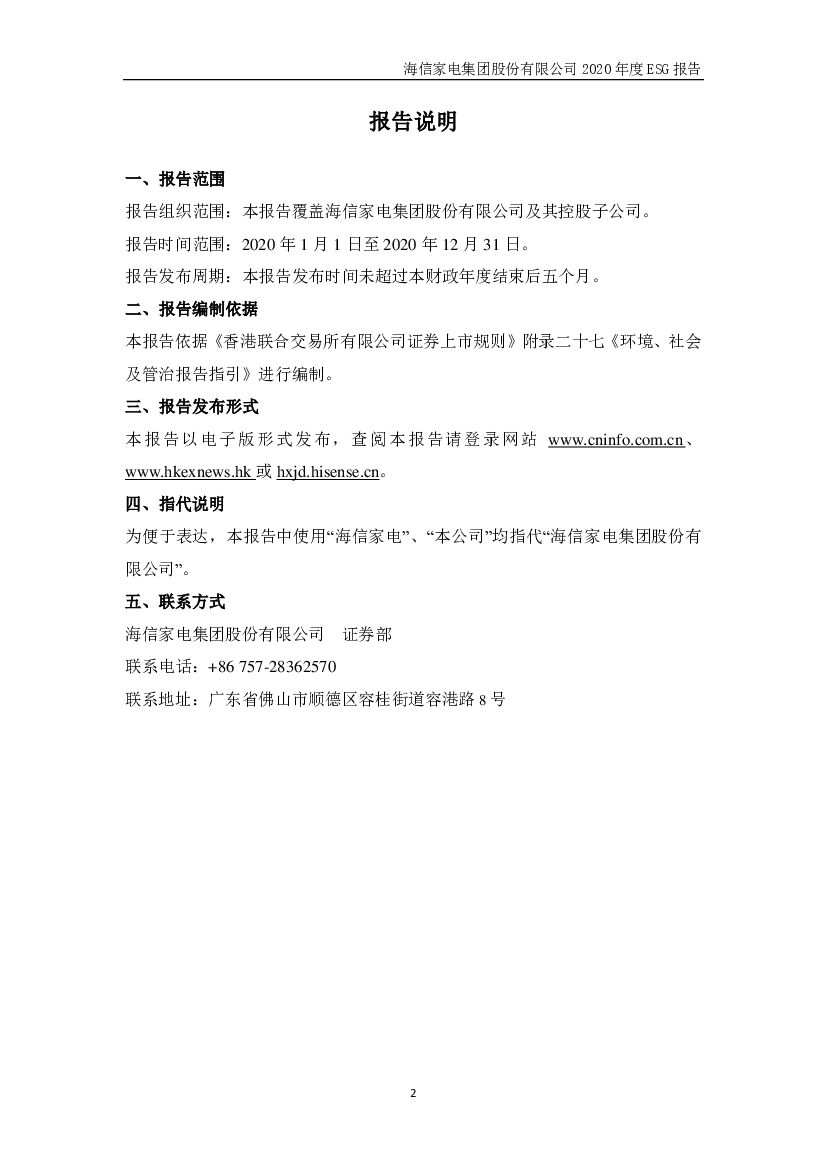 海信家电集团股份有限公司 2020 年度 ESG 报告

报告说明

一、报告范围

报告组织范围：本报告覆盖海信家电集团股份有限公司及其控股子公司。

报告时间范围：2020 年 1 月 1 日至 2020 年 12 月 31 日。

报告发布周期：本报告发布时间未超过本财政年度结束后五个月。

二、报告编制依据

本报告依据《香港联合交易所有限公司证券上市规则》附录二十七《环境、社会及管治报告指引》进行编制。

三、报告发布形式

本报告以电子版形式发布，查阅本报告请登录网站 www.cninfo.com.cn、www.hkexnews.hk 或 hxjd.hisense.cn。

四、指代说明

为便于表达，本报告中使用“海信家电”、“本公司”均指代“海信家电集团股份有限公司”。

五、联系方式

海信家电集团股份有限公司 证券部

联系电话：+86 757-28362570

联系地址：广东省佛山市顺德区容桂街道容港路 8 号

2